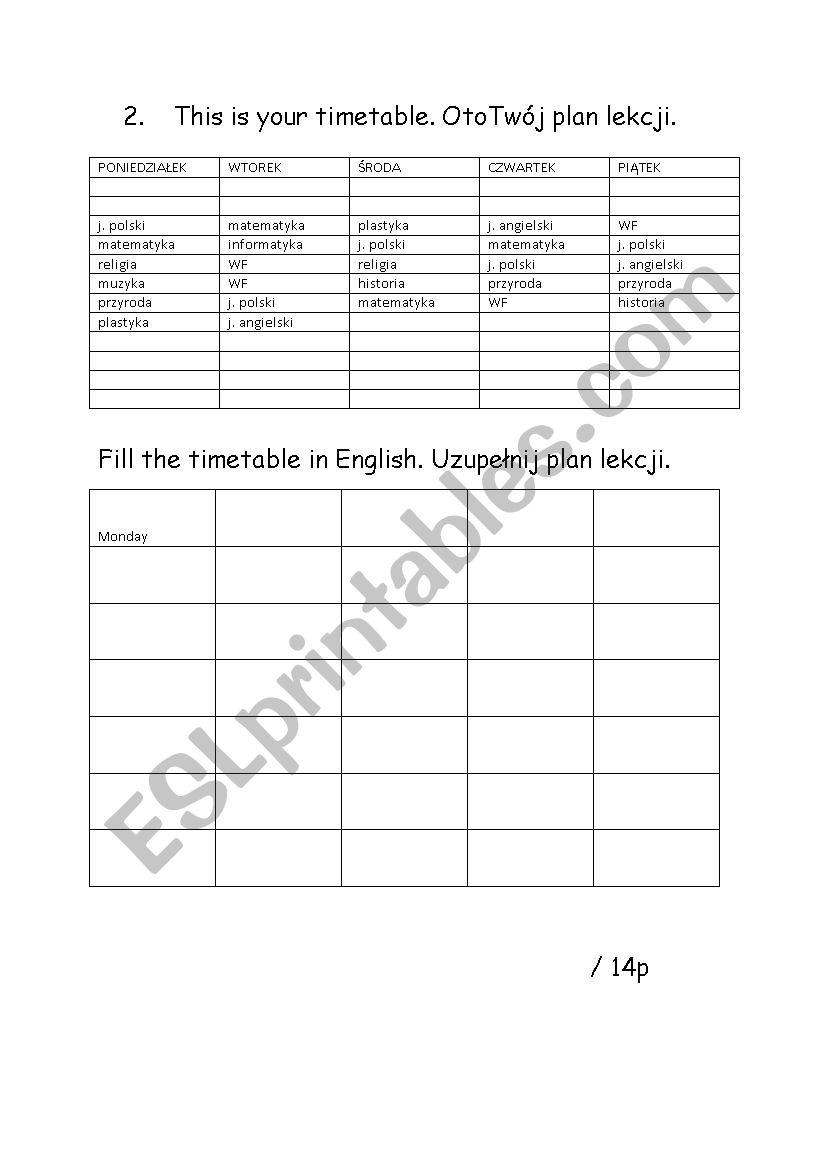 2. This is your timetable. OtoTwój plan lekcji.

| PONIEDZIAŁEK | WTOREK | ŚRODA | CZWARTEK | PIĄTEK |
|---|---|---|---|---|
| | | | | |
| | | | | |
| j. polski | matematyka | plastyka | j. angielski | WF |
| matematyka | informatyka | j. polski | matematyka | j. polski |
| religia | WF | religia | j. polski | j. angielski |
| muzyka | WF | historia | przyroda | przyroda |
| przyroda | j. polski | matematyka | WF | historia |
| plastyka | j. angielski | | | |
| | | | | |
| | | | | |
| | | | | |
| | | | | |

Fill the timetable in English. Uzupełnij plan lekcji.

| Monday | | | | |
|---|---|---|---|---|
| | | | | |
| | | | | |
| | | | | |
| | | | | |
| | | | | |
| | | | | |

/ 14p

ESLprintables.com